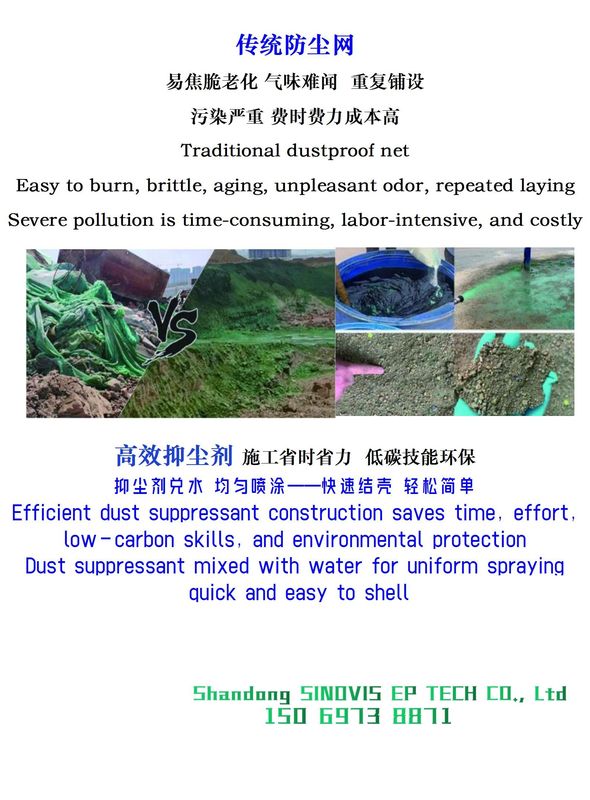 传统防尘网

易焦脆老化 气味难闻 重复铺设

污染严重 费时费力成本高

Traditional dustproof net

Easy to burn, brittle, aging, unpleasant odor, repeated laying

Severe pollution is time-consuming, labor-intensive, and costly

VS

高效抑尘剂 施工省时省力 低碳技能环保

抑尘剂兑水 均匀喷涂——快速结壳 轻松简单

Efficient dust suppressant construction saves time, effort, low-carbon skills, and environmental protection

Dust suppressant mixed with water for uniform spraying quick and easy to shell

Shandong SINOVIS EP TECH CO., Ltd
150 6973 8871